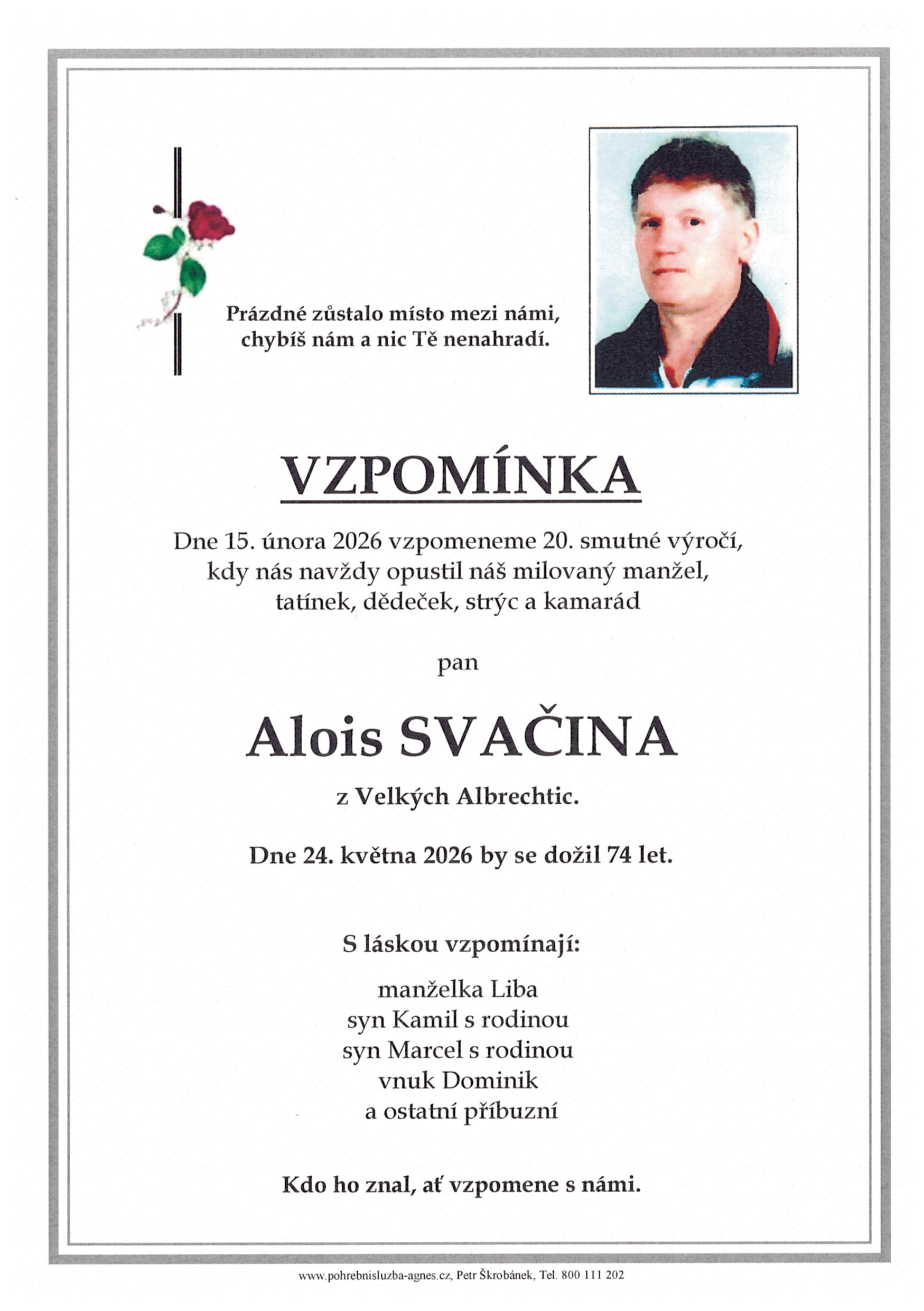 Prázdné zůstalo místo mezi námi,
chybíš nám a nic Tě nenahradí.

VZPOMÍNKA

Dne 15. února 2026 vzpomeneme 20. smutné výročí,
kdy nás navždy opustil náš milovaný manžel,
tatínek, dědeček, strýc a kamarád

pan

Alois SVAČINA

z Velkých Albrechtic.

Dne 24. května 2026 by se dožil 74 let.

S láskou vzpomínají:

manželka Liba
syn Kamil s rodinou
syn Marcel s rodinou
vnuk Dominik
a ostatní příbuzní

Kdo ho znal, ať vzpomene s námi.

www.pohrebnisluzba-agnes.cz, Petr Škrobánek, Tel. 800 111 202